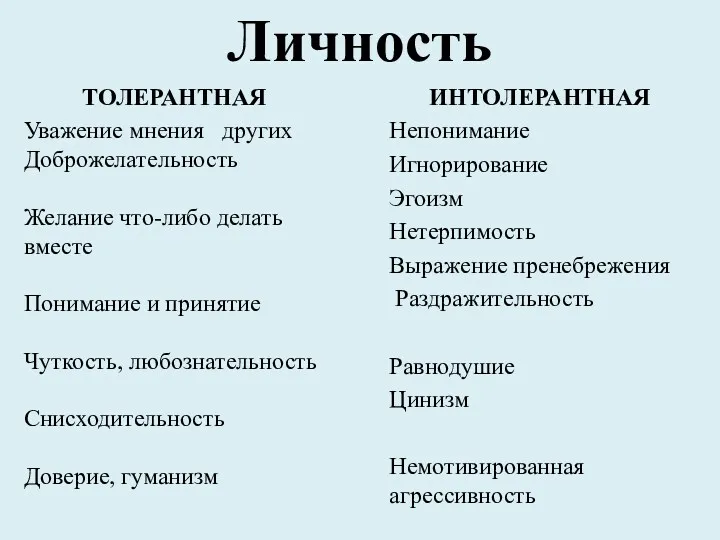 Личность

ТОЛЕРАНТНАЯ

Уважение мнения других
Доброжелательность

Желание что-либо делать вместе

Понимание и принятие

Чуткость, любознательность

Снисходительность

Доверие, гуманизм

ИНТОЛЕРАНТНАЯ

Непонимание
Игнорирование
Эгоизм
Нетерпимость
Выражение пренебрежения
Раздражительность

Равнодушие
Цинизм

Немотивированная агрессивность